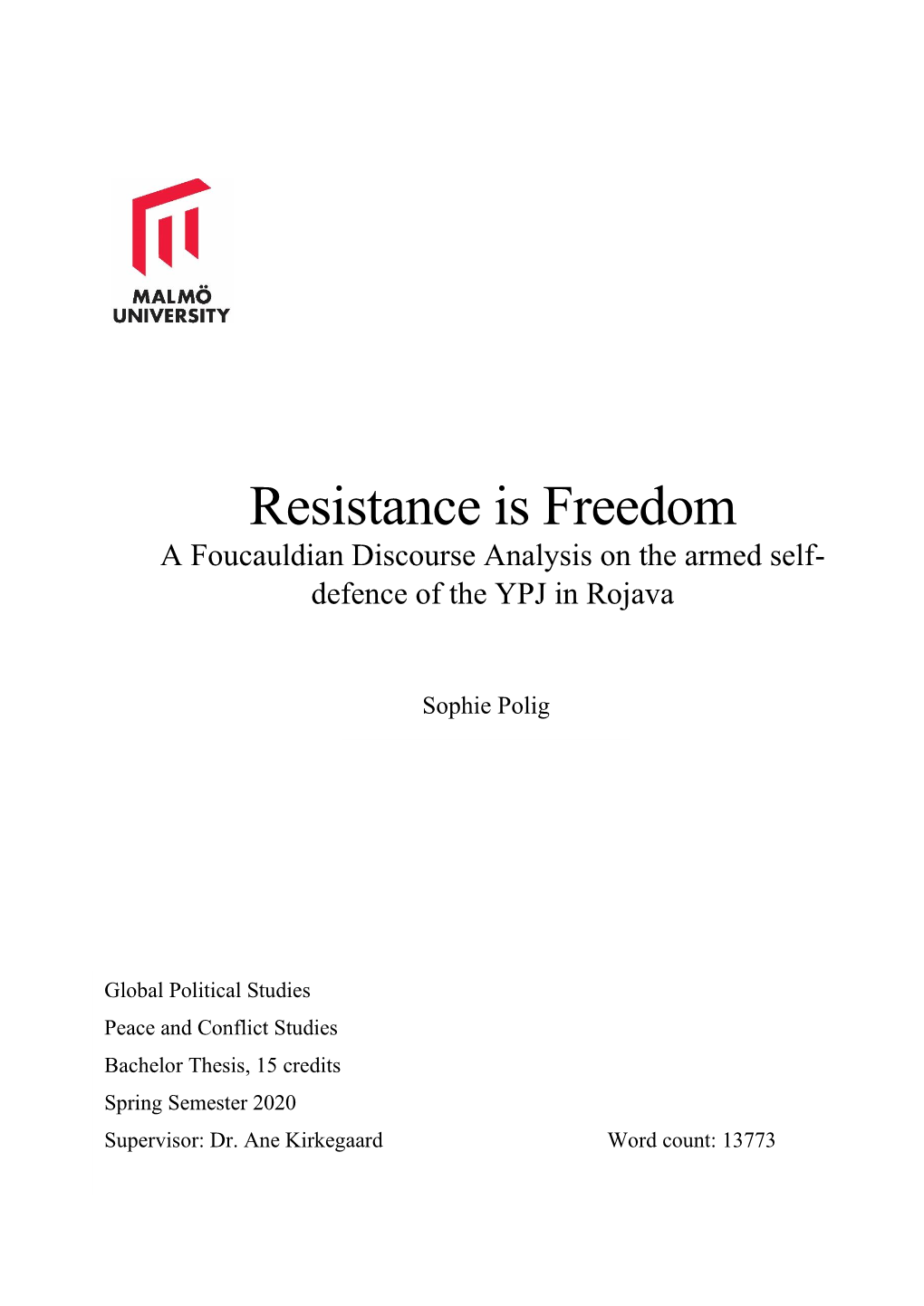 MALMÖ
UNIVERSITY

Resistance is Freedom

A Foucauldian Discourse Analysis on the armed self-defence of the YPJ in Rojava

Sophie Polig

Global Political Studies

Peace and Conflict Studies

Bachelor Thesis, 15 credits

Spring Semester 2020

Supervisor: Dr. Ane Kirkegaard

Word count: 13773